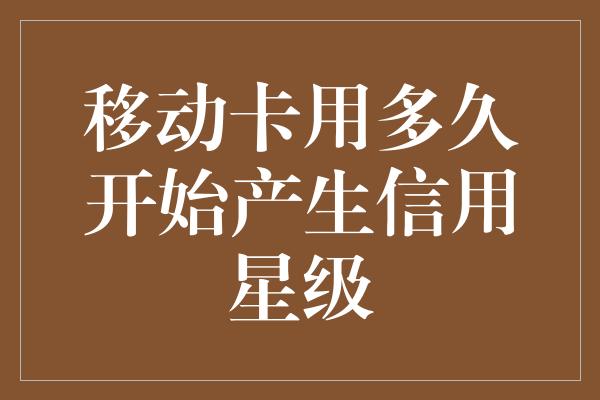 移动卡用多久开始产生信用星级